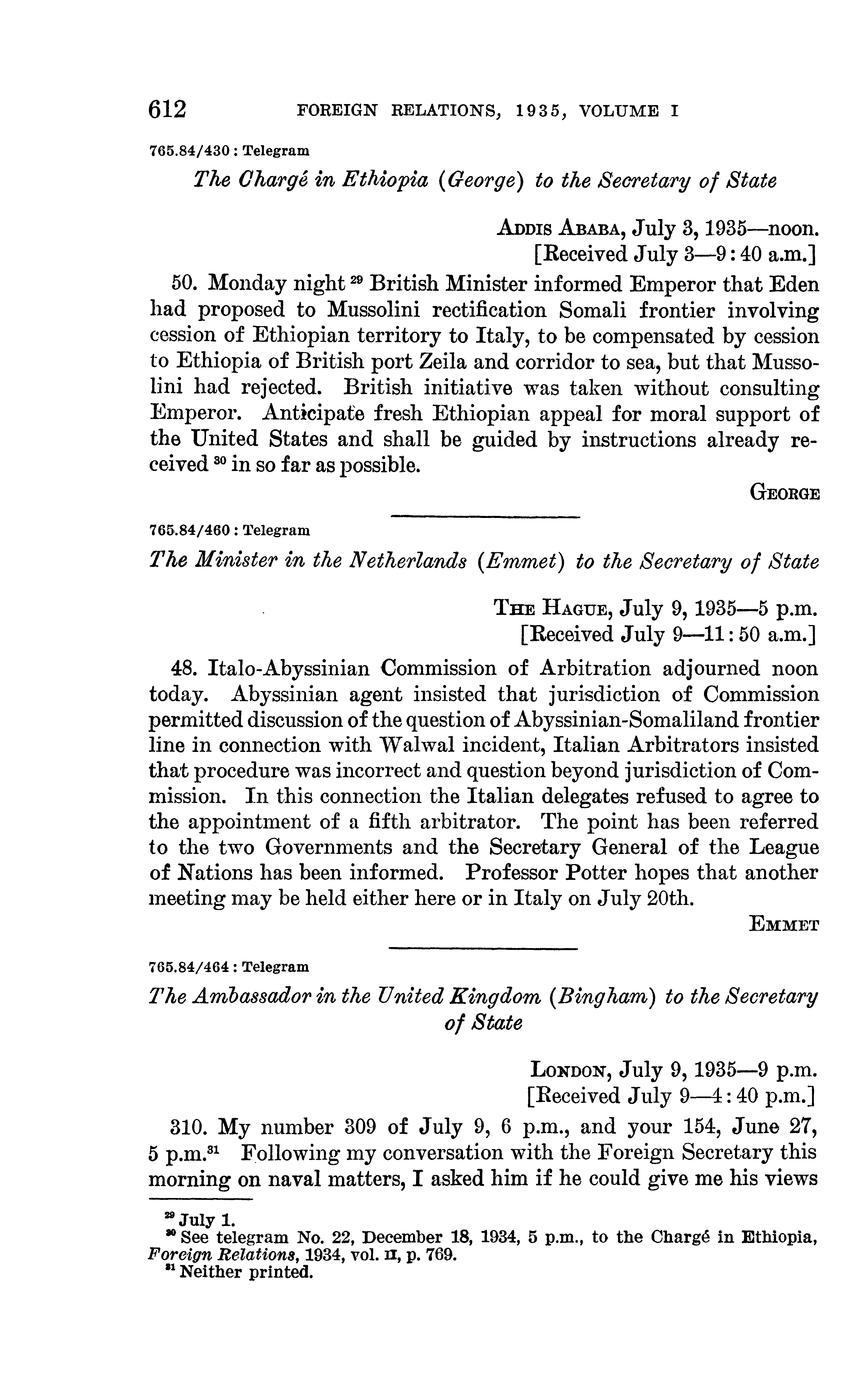 612 FOREIGN RELATIONS, 1935, VOLUME I

765.84/430 : Telegram

The Chargé in Ethiopia (George) to the Secretary of State

ADDIS ABABA, July 3, 1935—noon.
[Received July 3—9:40 a.m.]

50. Monday night $^{29}$ British Minister informed Emperor that Eden had proposed to Mussolini rectification Somali frontier involving cession of Ethiopian territory to Italy, to be compensated by cession to Ethiopia of British port Zeila and corridor to sea, but that Mussolini had rejected. British initiative was taken without consulting Emperor. Anticipate fresh Ethiopian appeal for moral support of the United States and shall be guided by instructions already received $^{30}$ in so far as possible.

GEORGE

765.84/460 : Telegram

The Minister in the Netherlands (Emmet) to the Secretary of State

THE HAGUE, July 9, 1935—5 p.m.
[Received July 9—11:50 a.m.]

48. Italo-Abyssinian Commission of Arbitration adjourned noon today. Abyssinian agent insisted that jurisdiction of Commission permitted discussion of the question of Abyssinian-Somaliland frontier line in connection with Walwal incident, Italian Arbitrators insisted that procedure was incorrect and question beyond jurisdiction of Commission. In this connection the Italian delegates refused to agree to the appointment of a fifth arbitrator. The point has been referred to the two Governments and the Secretary General of the League of Nations has been informed. Professor Potter hopes that another meeting may be held either here or in Italy on July 20th.

EMMET

765.84/464 : Telegram

The Ambassador in the United Kingdom (Bingham) to the Secretary of State

LONDON, July 9, 1935—9 p.m.
[Received July 9—4:40 p.m.]

310. My number 309 of July 9, 6 p.m., and your 154, June 27, 5 p.m.$^{31}$ Following my conversation with the Foreign Secretary this morning on naval matters, I asked him if he could give me his views

$^{29}$ July 1.
$^{30}$ See telegram No. 22, December 18, 1934, 5 p.m., to the Chargé in Ethiopia, Foreign Relations, 1934, vol. II, p. 769.
$^{31}$ Neither printed.